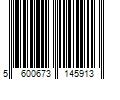 5 600673 145913